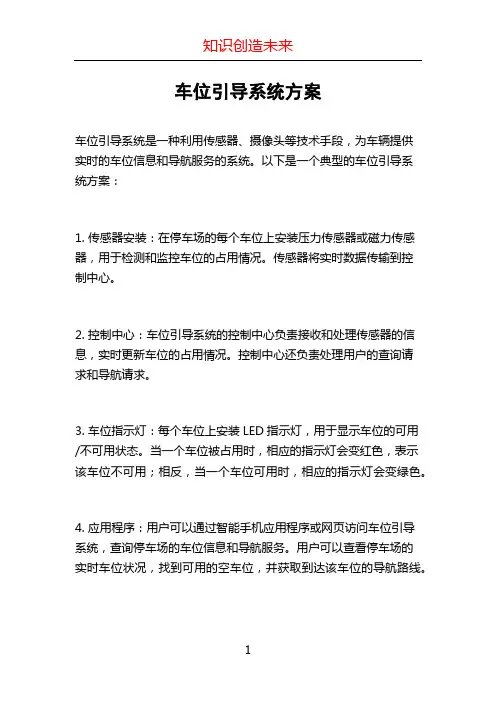 知识创造未来

车位引导系统方案

车位引导系统是一种利用传感器、摄像头等技术手段，为车辆提供实时的车位信息和导航服务的系统。以下是一个典型的车位引导系统方案：

1. 传感器安装：在停车场的每个车位上安装压力传感器或磁力传感器，用于检测和监控车位的占用情况。传感器将实时数据传输到控制中心。

2. 控制中心：车位引导系统的控制中心负责接收和处理传感器的信息，实时更新车位的占用情况。控制中心还负责处理用户的查询请求和导航请求。

3. 车位指示灯：每个车位上安装 LED 指示灯，用于显示车位的可用/不可用状态。当一个车位被占用时，相应的指示灯会变红色，表示该车位不可用；相反，当一个车位可用时，相应的指示灯会变绿色。

4. 应用程序：用户可以通过智能手机应用程序或网页访问车位引导系统，查询停车场的车位信息和导航服务。用户可以查看停车场的实时车位状况，找到可用的空车位，并获取到达该车位的导航路线。

1